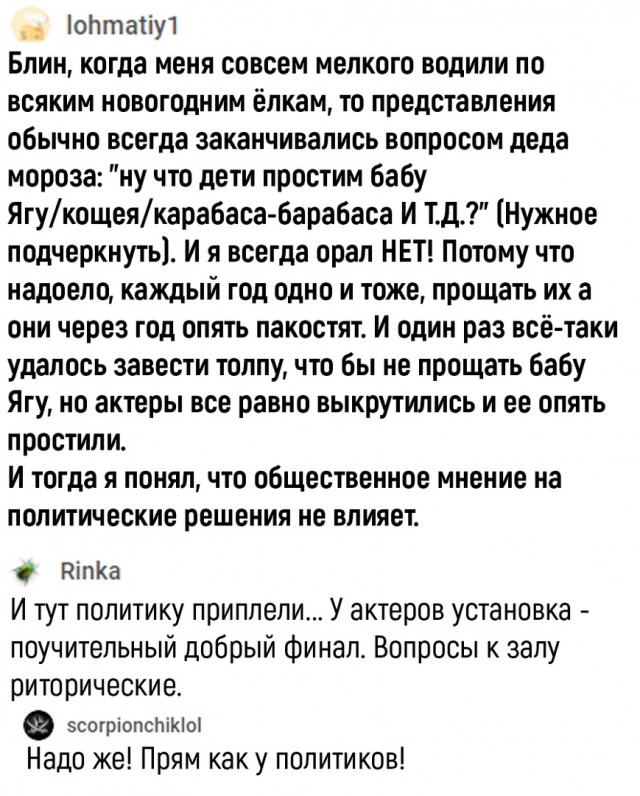 lohmatiy1
Блин, когда меня совсем мелкого водили по всяким новогодним ёлкам, то представления обычно всегда заканчивались вопросом деда мороза: "ну что дети простим бабу Ягу/кощея/карабаса-барабаса И Т.Д.?" (Нужное подчеркнуть). И я всегда орал НЕТ! Потому что надоело, каждый год одно и тоже, прощать их а они через год опять пакостят. И один раз всё-таки удалось завести толпу, что бы не прощать бабу Ягу, но актеры все равно выкрутились и ее опять простили.
И тогда я понял, что общественное мнение на политические решения не влияет.

Rinka
И тут политику приплели... У актеров установка - поучительный добрый финал. Вопросы к залу риторические.

scorpionchiklol
Надо же! Прям как у политиков!